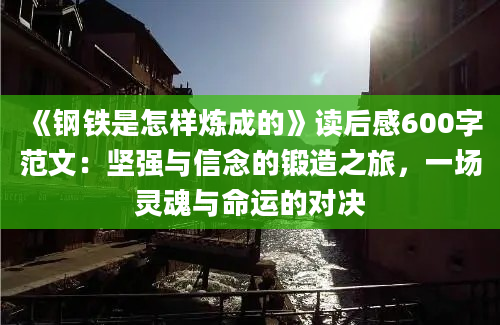 《钢铁是怎样炼成的》读后感600字范文：坚强与信念的锻造之旅，一场灵魂与命运的对决